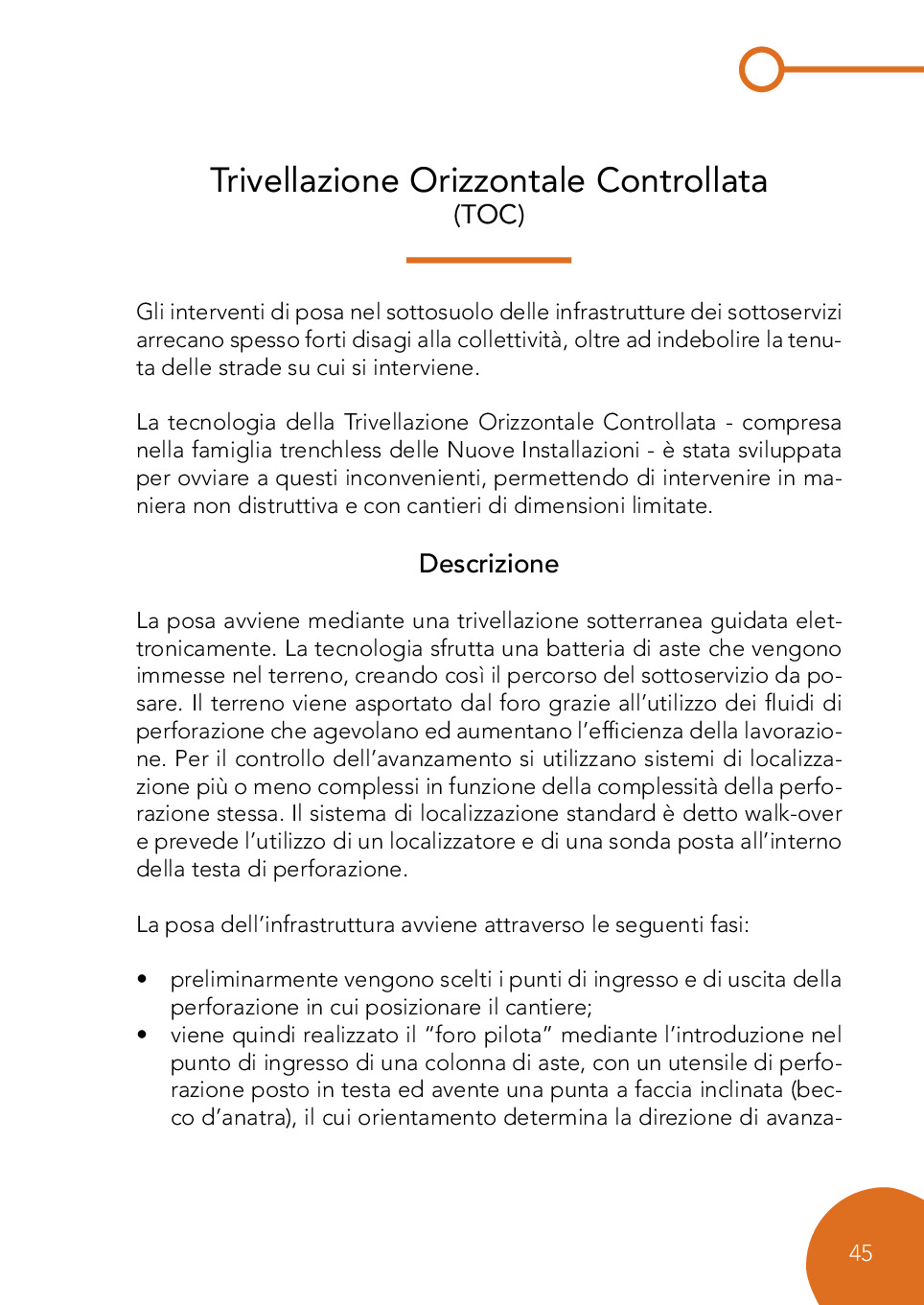 Trivellazione Orizzontale Controllata
(TOC)

Gli interventi di posa nel sottosuolo delle infrastrutture dei sottoservizi arrecano spesso forti disagi alla collettività, oltre ad indebolire la tenuta delle strade su cui si interviene.

La tecnologia della Trivellazione Orizzontale Controllata - compresa nella famiglia trenchless delle Nuove Installazioni - è stata sviluppata per ovviare a questi inconvenienti, permettendo di intervenire in maniera non distruttiva e con cantieri di dimensioni limitate.

Descrizione

La posa avviene mediante una trivellazione sotterranea guidata elettronicamente. La tecnologia sfrutta una batteria di aste che vengono immesse nel terreno, creando così il percorso del sottoservizio da posare. Il terreno viene asportato dal foro grazie all'utilizzo dei fluidi di perforazione che agevolano ed aumentano l'efficienza della lavorazione. Per il controllo dell'avanzamento si utilizzano sistemi di localizzazione più o meno complessi in funzione della complessità della perforazione stessa. Il sistema di localizzazione standard è detto walk-over e prevede l'utilizzo di un localizzatore e di una sonda posta all'interno della testa di perforazione.

La posa dell'infrastruttura avviene attraverso le seguenti fasi:

• preliminarmente vengono scelti i punti di ingresso e di uscita della perforazione in cui posizionare il cantiere;
• viene quindi realizzato il "foro pilota" mediante l'introduzione nel punto di ingresso di una colonna di aste, con un utensile di perforazione posto in testa ed avente una punta a faccia inclinata (becco d'anatra), il cui orientamento determina la direzione di avanza-

45